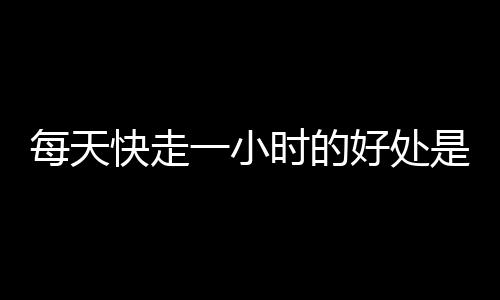 每天快走一小时的好处是